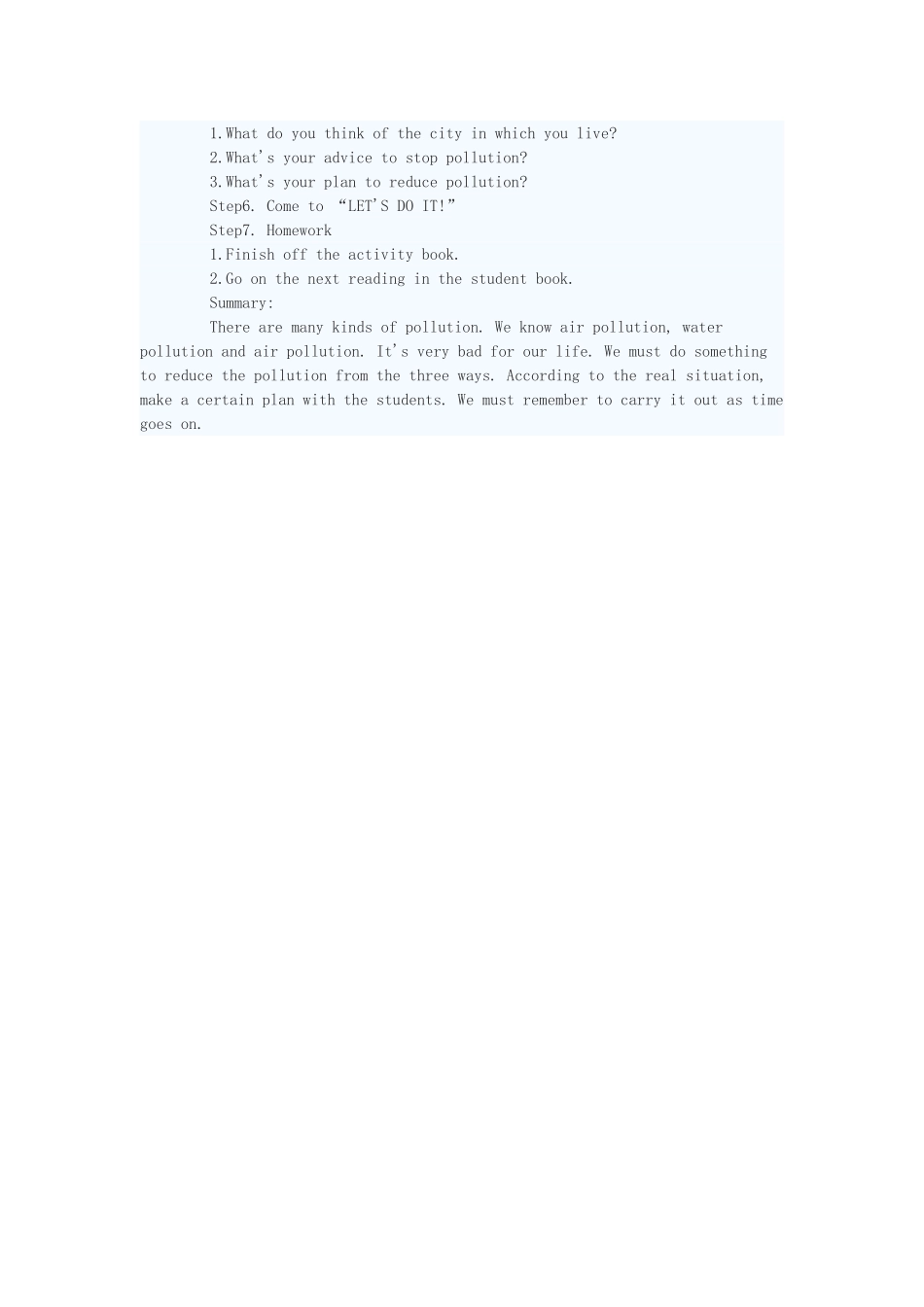 1.What do you think of the city in which you live?

2.What's your advice to stop pollution?

3.What's your plan to reduce pollution?

Step6. Come to “LET'S DO IT!”

Step7. Homework

1.Finish off the activity book.

2.Go on the next reading in the student book.

Summary:

There are many kinds of pollution. We know air pollution, water pollution and air pollution. It's very bad for our life. We must do something to reduce the pollution from the three ways. According to the real situation, make a certain plan with the students. We must remember to carry it out as time goes on.